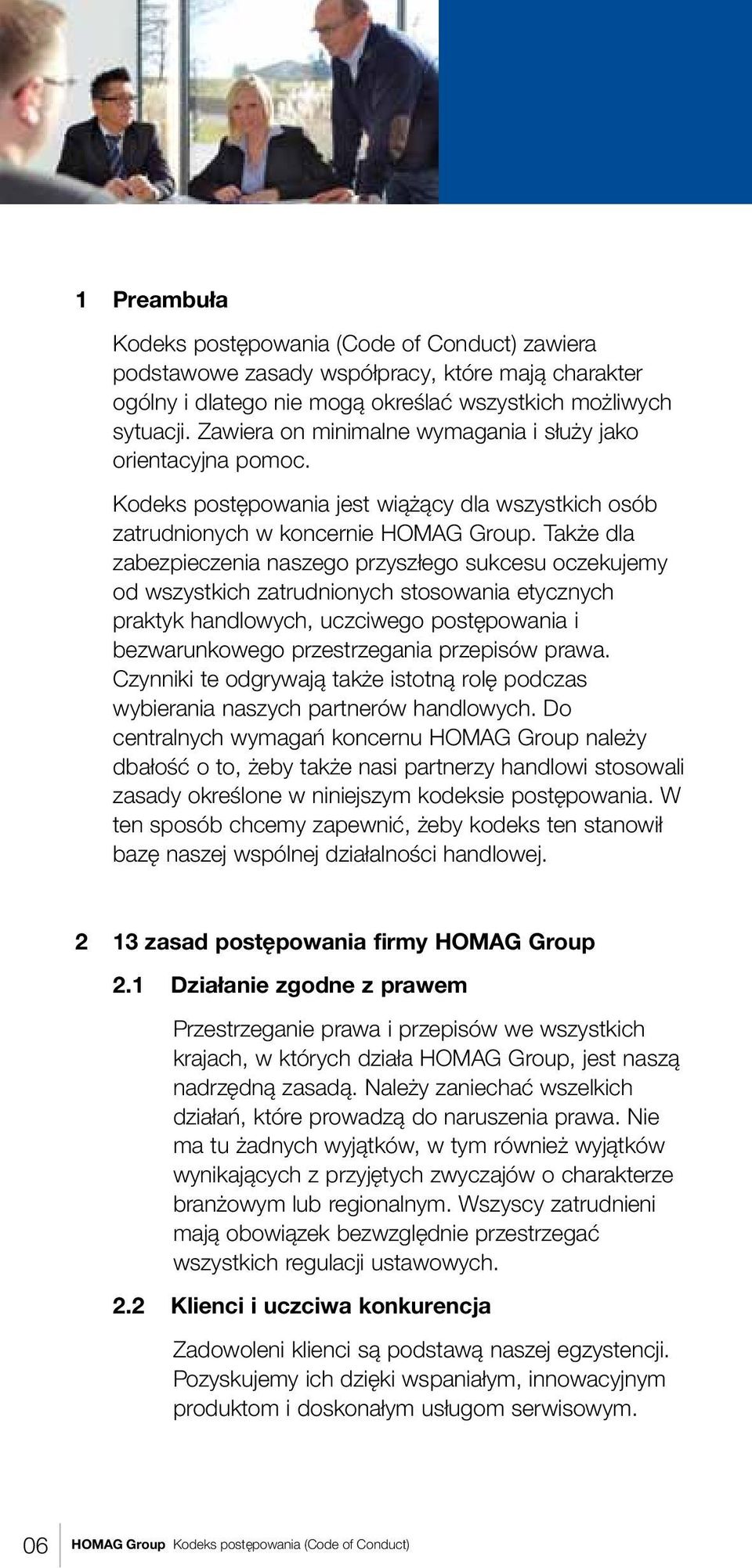 1 Preambuła

Kodeks postępowania (Code of Conduct) zawiera podstawowe zasady współpracy, które mają charakter ogólny i dlatego nie mogą określać wszystkich możliwych sytuacji. Zawiera on minimalne wymagania i służy jako orientacyjna pomoc.

Kodeks postępowania jest wiążący dla wszystkich osób zatrudnionych w koncernie HOMAG Group. Także dla zabezpieczenia naszego przyszłego sukcesu oczekujemy od wszystkich zatrudnionych stosowania etycznych praktyk handlowych, uczciwego postępowania i bezwarunkowego przestrzegania przepisów prawa. Czynniki te odgrywają także istotną rolę podczas wybierania naszych partnerów handlowych. Do centralnych wymagań koncernu HOMAG Group należy dbałość o to, żeby także nasi partnerzy handlowi stosowali zasady określone w niniejszym kodeksie postępowania. W ten sposób chcemy zapewnić, żeby kodeks ten stanowił bazę naszej wspólnej działalności handlowej.

2 13 zasad postępowania firmy HOMAG Group

2.1 Działanie zgodne z prawem

Przestrzeganie prawa i przepisów we wszystkich krajach, w których działa HOMAG Group, jest naszą nadrzędną zasadą. Należy zaniechać wszelkich działań, które prowadzą do naruszenia prawa. Nie ma tu żadnych wyjątków, w tym również wyjątków wynikających z przyjętych zwyczajów o charakterze branżowym lub regionalnym. Wszyscy zatrudnieni mają obowiązek bezwzględnie przestrzegać wszystkich regulacji ustawowych.

2.2 Klienci i uczciwa konkurencja

Zadowoleni klienci są podstawą naszej egzystencji. Pozyskujemy ich dzięki wspaniałym, innowacyjnym produktom i doskonałym usługom serwisowym.

06 HOMAG Group Kodeks postępowania (Code of Conduct)